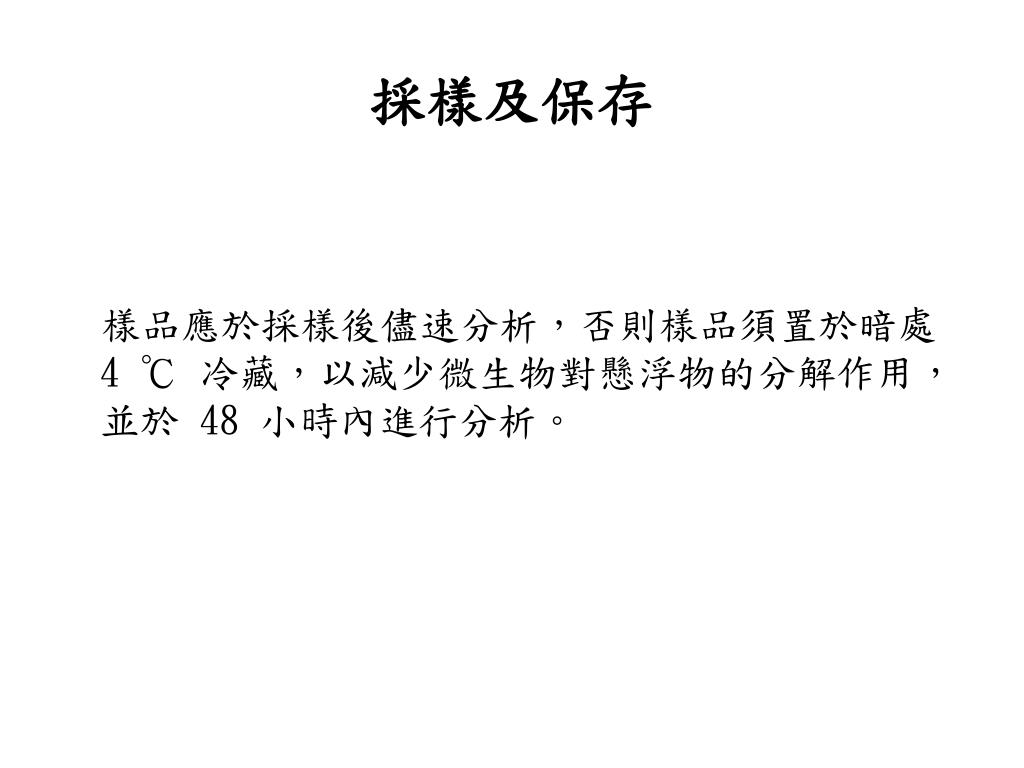 採樣及保存

樣品應於採樣後儘速分析，否則樣品須置於暗處 4 ℃ 冷藏，以減少微生物對懸浮物的分解作用，並於 48 小時內進行分析。